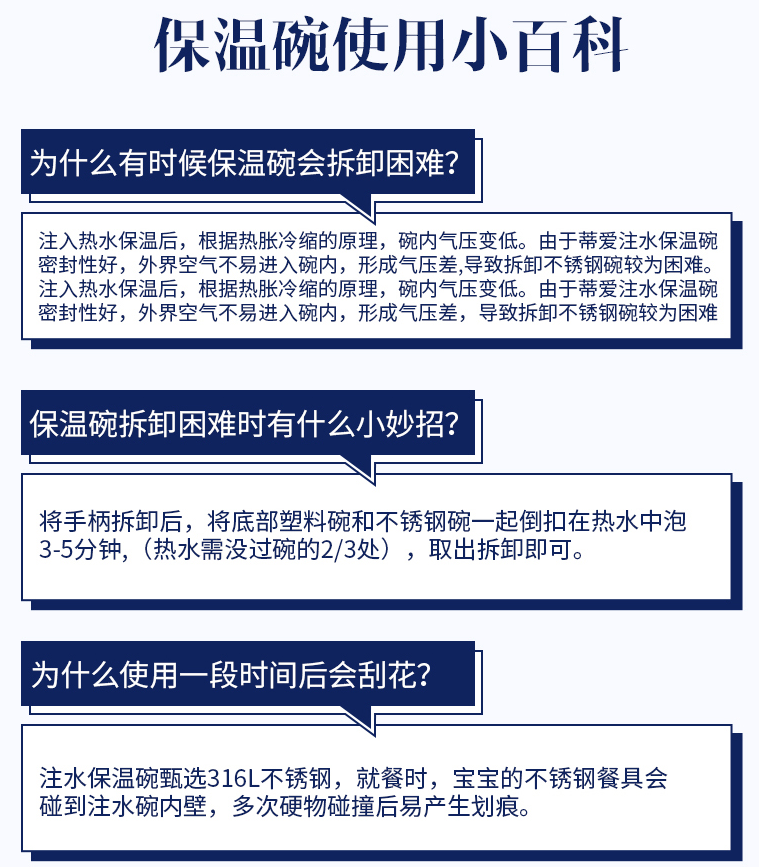 保温碗使用小百科

为什么有时候保温碗会拆卸困难?

注入热水保温后，根据热胀冷缩的原理，碗内气压变低。由于蒂爱注水保温碗密封性好，外界空气不易进入碗内，形成气压差,导致拆卸不锈钢碗较为困难。注入热水保温后，根据热胀冷缩的原理，碗内气压变低。由于蒂爱注水保温碗密封性好，外界空气不易进入碗内，形成气压差，导致拆卸不锈钢碗较为困难

保温碗拆卸困难时有什么小妙招?

将手柄拆卸后，将底部塑料碗和不锈钢碗一起倒扣在热水中泡3-5分钟,（热水需没过碗的2/3处），取出拆卸即可。

为什么使用一段时间后会刮花?

注水保温碗甄选316L不锈钢，就餐时，宝宝的不锈钢餐具会碰到注水碗内壁，多次硬物碰撞后易产生划痕。